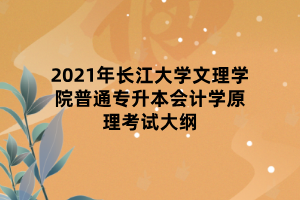 2021年长江大学文理学院普通专升本会计学原理考试大纲